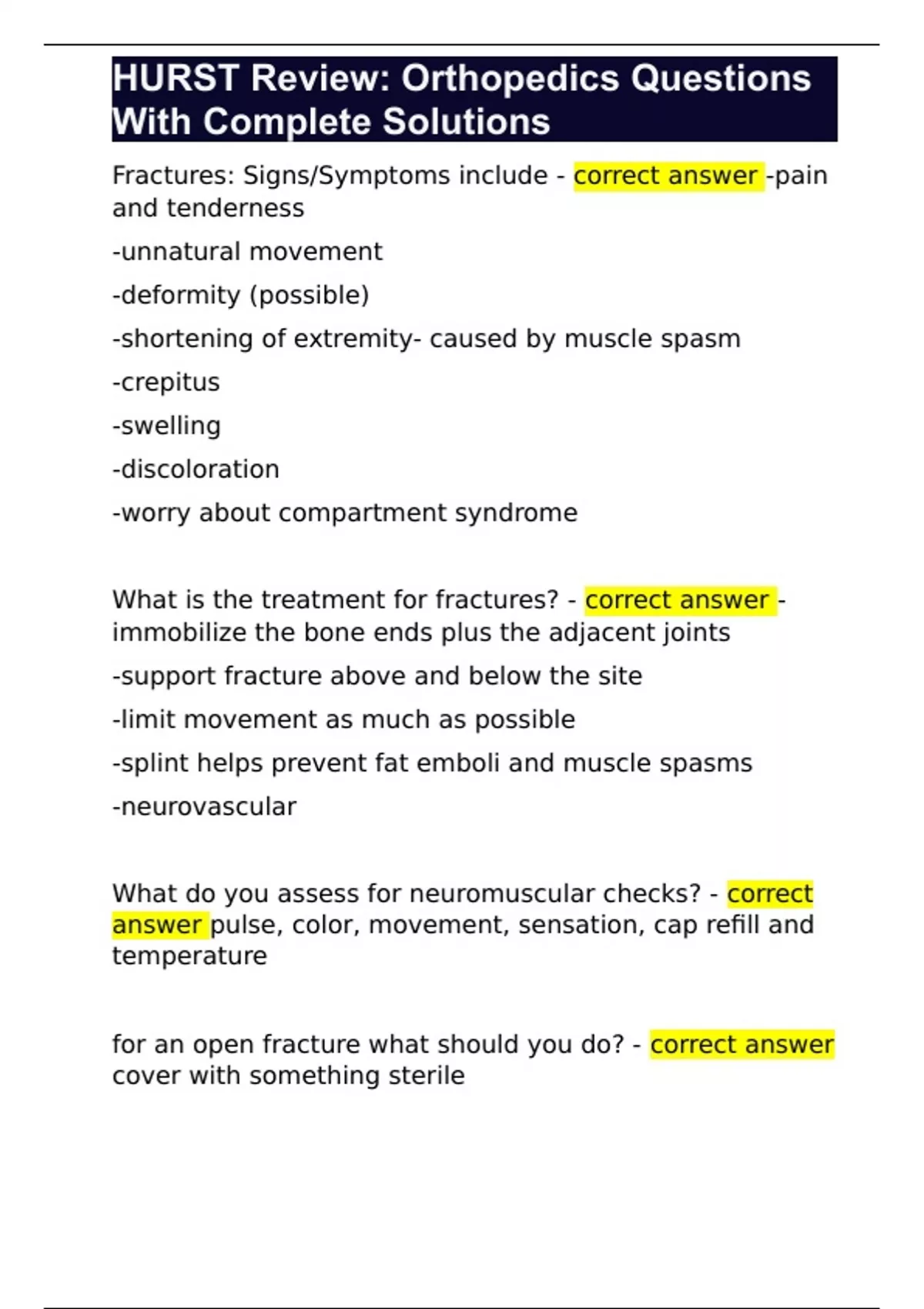 HURST Review: Orthopedics Questions With Complete Solutions

Fractures: Signs/Symptoms include - correct answer -pain and tenderness

-unnatural movement

-deformity (possible)

-shortening of extremity- caused by muscle spasm

-crepitus

-swelling

-discoloration

-worry about compartment syndrome

What is the treatment for fractures? - correct answer -immobilize the bone ends plus the adjacent joints

-support fracture above and below the site

-limit movement as much as possible

-splint helps prevent fat emboli and muscle spasms

-neurovascular

What do you assess for neuromuscular checks? - correct answer pulse, color, movement, sensation, cap refill and temperature

for an open fracture what should you do? - correct answer cover with something sterile